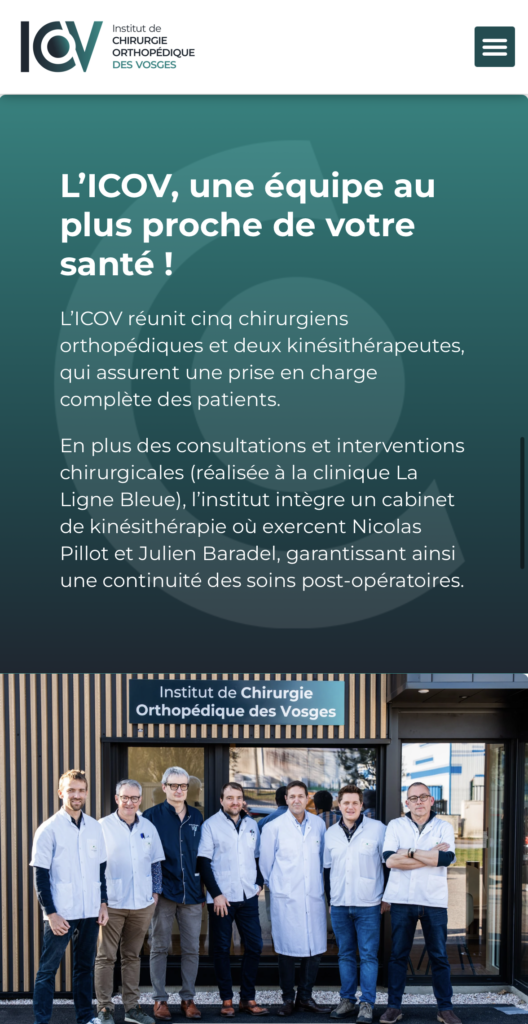 ICOV Institut de CHIRURGIE ORTHOPÉDIQUE DES VOSGES

L'ICOV, une équipe au plus proche de votre santé !

L'ICOV réunit cinq chirurgiens orthopédiques et deux kinésithérapeutes, qui assurent une prise en charge complète des patients.

En plus des consultations et interventions chirurgicales (réalisée à la clinique La Ligne Bleue), l'institut intègre un cabinet de kinésithérapie où exercent Nicolas Pillot et Julien Baradel, garantissant ainsi une continuité des soins post-opératoires.

Institut de Chirurgie Orthopédique des Vosges